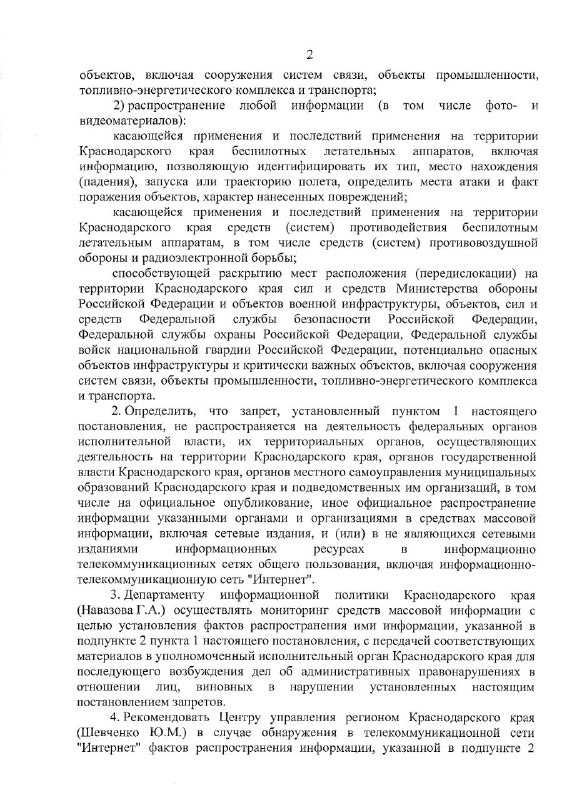 2

объектов, включая сооружения систем связи, объекты промышленности, топливно-энергетического комплекса и транспорта;

2) распространение любой информации (в том числе фото- и видеоматериалов):

касающейся применения и последствий применения на территории Краснодарского края беспилотных летательных аппаратов, включая информацию, позволяющую идентифицировать их тип, место нахождения (падения), запуска или траекторию полета, определить места атаки и факт поражения объектов, характер нанесенных повреждений;

касающейся применения и последствий применения на территории Краснодарского края средств (систем) противодействия беспилотным летательным аппаратам, в том числе средств (систем) противовоздушной обороны и радиоэлектронной борьбы;

способствующей раскрытию мест расположения (передислокации) на территории Краснодарского края сил и средств Министерства обороны Российской Федерации и объектов военной инфраструктуры, объектов, сил и средств Федеральной службы безопасности Российской Федерации, Федеральной службы охраны Российской Федерации, Федеральной службы войск национальной гвардии Российской Федерации, потенциально опасных объектов инфраструктуры и критически важных объектов, включая сооружения систем связи, объекты промышленности, топливно-энергетического комплекса и транспорта.

2. Определить, что запрет, установленный пунктом 1 настоящего постановления, не распространяется на деятельность федеральных органов исполнительной власти, их территориальных органов, осуществляющих деятельность на территории Краснодарского края, органов государственной власти Краснодарского края, органов местного самоуправления муниципальных образований Краснодарского края и подведомственных им организаций, в том числе на официальное опубликование, иное официальное распространение информации указанными органами и организациями в средствах массовой информации, включая сетевые издания, и (или) в не являющихся сетевыми изданиями информационных ресурсах в информационно телекоммуникационных сетях общего пользования, включая информационно-телекоммуникационную сеть "Интернет".

3. Департаменту информационной политики Краснодарского края (Навазова Г.А.) осуществлять мониторинг средств массовой информации с целью установления фактов распространения ими информации, указанной в подпункте 2 пункта 1 настоящего постановления, с передачей соответствующих материалов в уполномоченный исполнительный орган Краснодарского края для последующего возбуждения дел об административных правонарушениях в отношении лиц, виновных в нарушении установленных настоящим постановлением запретов.

4. Рекомендовать Центру управления регионом Краснодарского края (Шевченко Ю.М.) в случае обнаружения в телекоммуникационной сети "Интернет" фактов распространения информации, указанной в подпункте 2